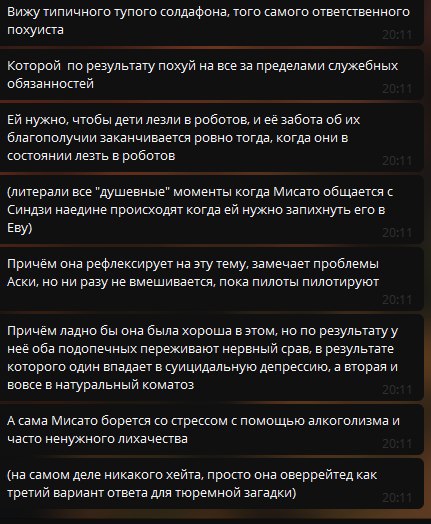 Вижу типичного тупого солдафона, того самого ответственного похуиста
20:11

Которой  по результату похуй на все за пределами служебных обязанностей
20:11

Ей нужно, чтобы дети лезли в роботов, и её забота об их благополучии заканчивается ровно тогда, когда они в состоянии лезть в роботов
20:11

(литерали все "душевные" моменты когда Мисато общается с Синдзи наедине происходят когда ей нужно запихнуть его в Еву)
20:11

Причём она рефлексирует на эту тему, замечает проблемы Аски, но ни разу не вмешивается, пока пилоты пилотируют
20:11

Причём ладно бы она была хороша в этом, но по результату у неё оба подопечных переживают нервный срав, в результате которого один впадает в суицидальную депрессию, а вторая и вовсе в натуральный коматоз
20:11

А сама Мисато борется со стрессом с помощью алкоголизма и часто ненужного лихачества
20:11

(на самом деле никакого хейта, просто она оверрейтед как третий вариант ответа для тюремной загадки)
20:11